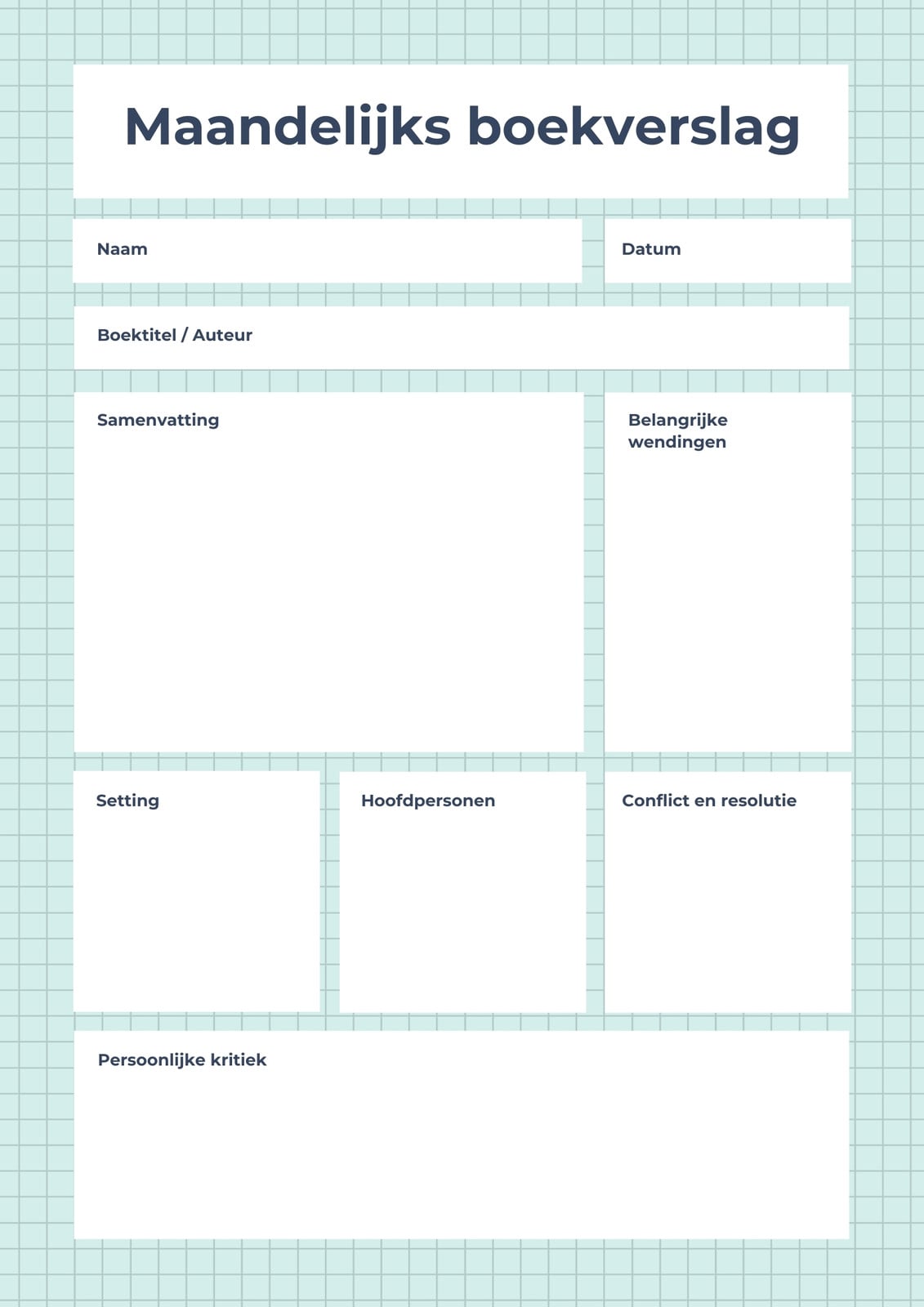 Maandelijks boekverslag

Naam

Datum

Boektitel / Auteur

Samenvatting

Belangrijke wendingen

Setting

Hoofdpersonen

Conflict en resolutie

Persoonlijke kritiek